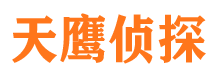 天鹰侦探